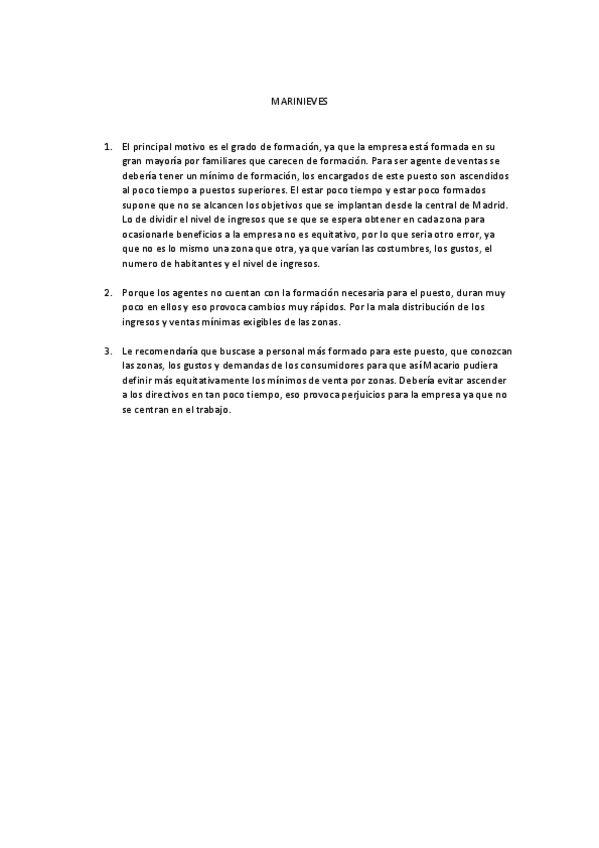 MARINIEVES

1. El principal motivo es el grado de formación, ya que la empresa está formada en su gran mayoría por familiares que carecen de formación. Para ser agente de ventas se debería tener un mínimo de formación, los encargados de este puesto son ascendidos al poco tiempo a puestos superiores. El estar poco tiempo y estar poco formados supone que no se alcancen los objetivos que se implantan desde la central de Madrid. Lo de dividir el nivel de ingresos que se que se espera obtener en cada zona para ocasionarle beneficios a la empresa no es equitativo, por lo que seria otro error, ya que no es lo mismo una zona que otra, ya que varían las costumbres, los gustos, el numero de habitantes y el nivel de ingresos.

2. Porque los agentes no cuentan con la formación necesaria para el puesto, duran muy poco en ellos y eso provoca cambios muy rápidos. Por la mala distribución de los ingresos y ventas mínimas exigibles de las zonas.

3. Le recomendaría que buscase a personal más formado para este puesto, que conozcan las zonas, los gustos y demandas de los consumidores para que así Macario pudiera definir más equitativamente los mínimos de venta por zonas. Debería evitar ascender a los directivos en tan poco tiempo, eso provoca perjuicios para la empresa ya que no se centran en el trabajo.